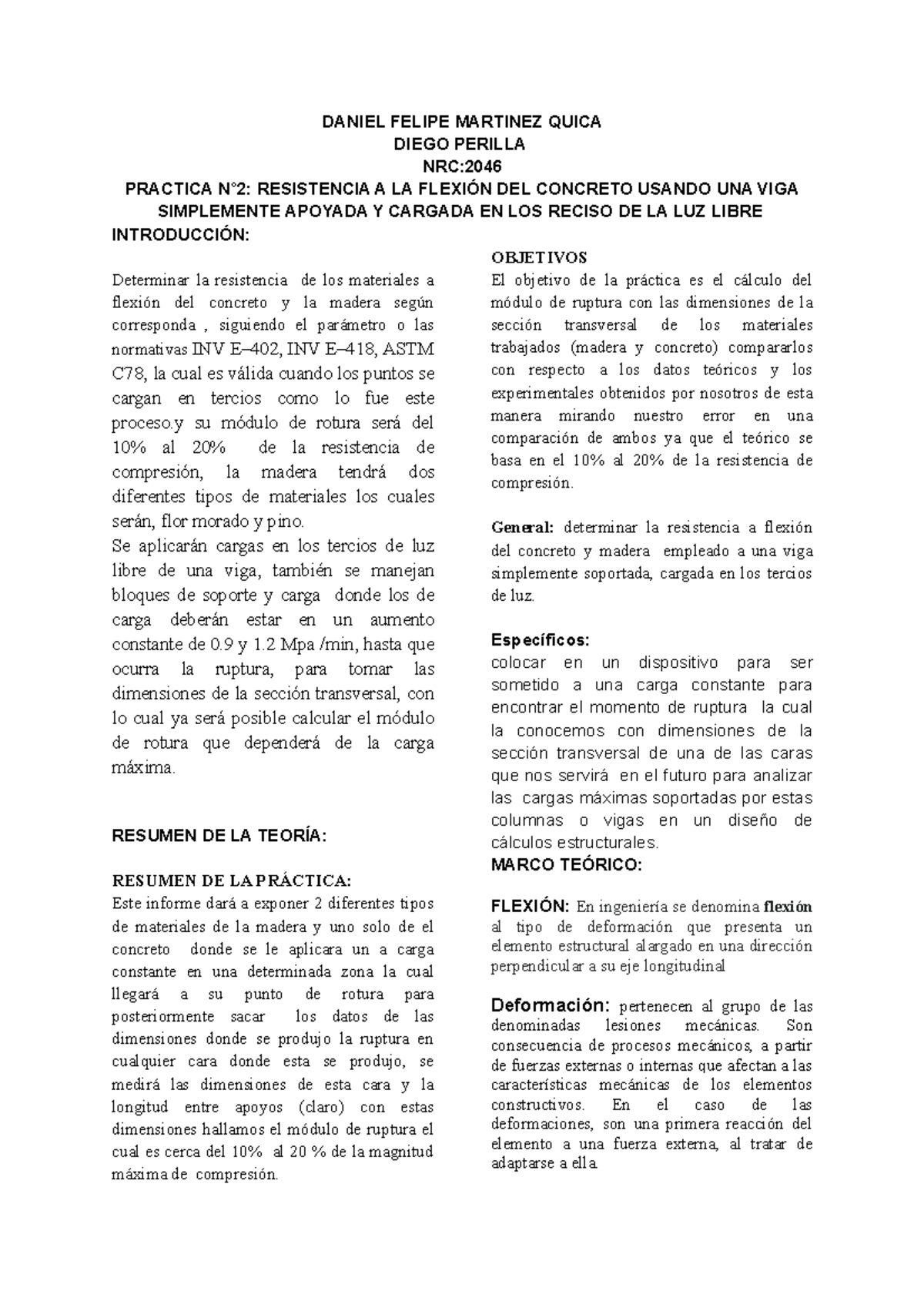 DANIEL FELIPE MARTINEZ QUICA
DIEGO PERILLA
NRC:2046
PRACTICA N°2: RESISTENCIA A LA FLEXIÓN DEL CONCRETO USANDO UNA VIGA SIMPLEMENTE APOYADA Y CARGADA EN LOS RECISO DE LA LUZ LIBRE

INTRODUCCIÓN:

Determinar la resistencia de los materiales a flexión del concreto y la madera según corresponda , siguiendo el parámetro o las normativas INV E–402, INV E–418, ASTM C78, la cual es válida cuando los puntos se cargan en tercios como lo fue este proceso.y su módulo de rotura será del 10% al 20% de la resistencia de compresión, la madera tendrá dos diferentes tipos de materiales los cuales serán, flor morado y pino.
Se aplicarán cargas en los tercios de luz libre de una viga, también se manejan bloques de soporte y carga donde los de carga deberán estar en un aumento constante de 0.9 y 1.2 Mpa /min, hasta que ocurra la ruptura, para tomar las dimensiones de la sección transversal, con lo cual ya será posible calcular el módulo de rotura que dependerá de la carga máxima.

RESUMEN DE LA TEORÍA:

RESUMEN DE LA PRÁCTICA:
Este informe dará a exponer 2 diferentes tipos de materiales de la madera y uno solo de el concreto donde se le aplicara un a carga constante en una determinada zona la cual llegará a su punto de rotura para posteriormente sacar los datos de las dimensiones donde se produjo la ruptura en cualquier cara donde esta se produjo, se medirá las dimensiones de esta cara y la longitud entre apoyos (claro) con estas dimensiones hallamos el módulo de ruptura el cual es cerca del 10% al 20 % de la magnitud máxima de compresión.

OBJETIVOS
El objetivo de la práctica es el cálculo del módulo de ruptura con las dimensiones de la sección transversal de los materiales trabajados (madera y concreto) compararlos con respecto a los datos teóricos y los experimentales obtenidos por nosotros de esta manera mirando nuestro error en una comparación de ambos ya que el teórico se basa en el 10% al 20% de la resistencia de compresión.

General: determinar la resistencia a flexión del concreto y madera empleado a una viga simplemente soportada, cargada en los tercios de luz.

Específicos:
colocar en un dispositivo para ser sometido a una carga constante para encontrar el momento de ruptura la cual la conocemos con dimensiones de la sección transversal de una de las caras que nos servirá en el futuro para analizar las cargas máximas soportadas por estas columnas o vigas en un diseño de cálculos estructurales.
MARCO TEÓRICO:

FLEXIÓN: En ingeniería se denomina flexión al tipo de deformación que presenta un elemento estructural alargado en una dirección perpendicular a su eje longitudinal

Deformación: pertenecen al grupo de las denominadas lesiones mecánicas. Son consecuencia de procesos mecánicos, a partir de fuerzas externas o internas que afectan a las características mecánicas de los elementos constructivos. En el caso de las deformaciones, son una primera reacción del elemento a una fuerza externa, al tratar de adaptarse a ella.